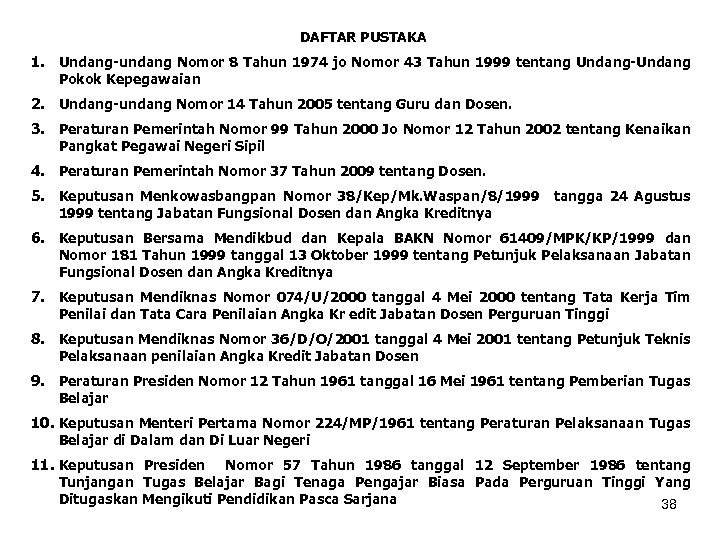 DAFTAR PUSTAKA

1. Undang-undang Nomor 8 Tahun 1974 jo Nomor 43 Tahun 1999 tentang Undang-Undang Pokok Kepegawaian

2. Undang-undang Nomor 14 Tahun 2005 tentang Guru dan Dosen.

3. Peraturan Pemerintah Nomor 99 Tahun 2000 Jo Nomor 12 Tahun 2002 tentang Kenaikan Pangkat Pegawai Negeri Sipil

4. Peraturan Pemerintah Nomor 37 Tahun 2009 tentang Dosen.

5. Keputusan Menkowasbangpan Nomor 38/Kep/Mk.Waspan/8/1999 tangga 24 Agustus 1999 tentang Jabatan Fungsional Dosen dan Angka Kreditnya

6. Keputusan Bersama Mendikbud dan Kepala BAKN Nomor 61409/MPK/KP/1999 dan Nomor 181 Tahun 1999 tanggal 13 Oktober 1999 tentang Petunjuk Pelaksanaan Jabatan Fungsional Dosen dan Angka Kreditnya

7. Keputusan Mendiknas Nomor 074/U/2000 tanggal 4 Mei 2000 tentang Tata Kerja Tim Penilai dan Tata Cara Penilaian Angka Kr edit Jabatan Dosen Perguruan Tinggi

8. Keputusan Mendiknas Nomor 36/D/O/2001 tanggal 4 Mei 2001 tentang Petunjuk Teknis Pelaksanaan penilaian Angka Kredit Jabatan Dosen

9. Peraturan Presiden Nomor 12 Tahun 1961 tanggal 16 Mei 1961 tentang Pemberian Tugas Belajar

10. Keputusan Menteri Pertama Nomor 224/MP/1961 tentang Peraturan Pelaksanaan Tugas Belajar di Dalam dan Di Luar Negeri

11. Keputusan Presiden Nomor 57 Tahun 1986 tanggal 12 September 1986 tentang Tunjangan Tugas Belajar Bagi Tenaga Pengajar Biasa Pada Perguruan Tinggi Yang Ditugaskan Mengikuti Pendidikan Pasca Sarjana

38